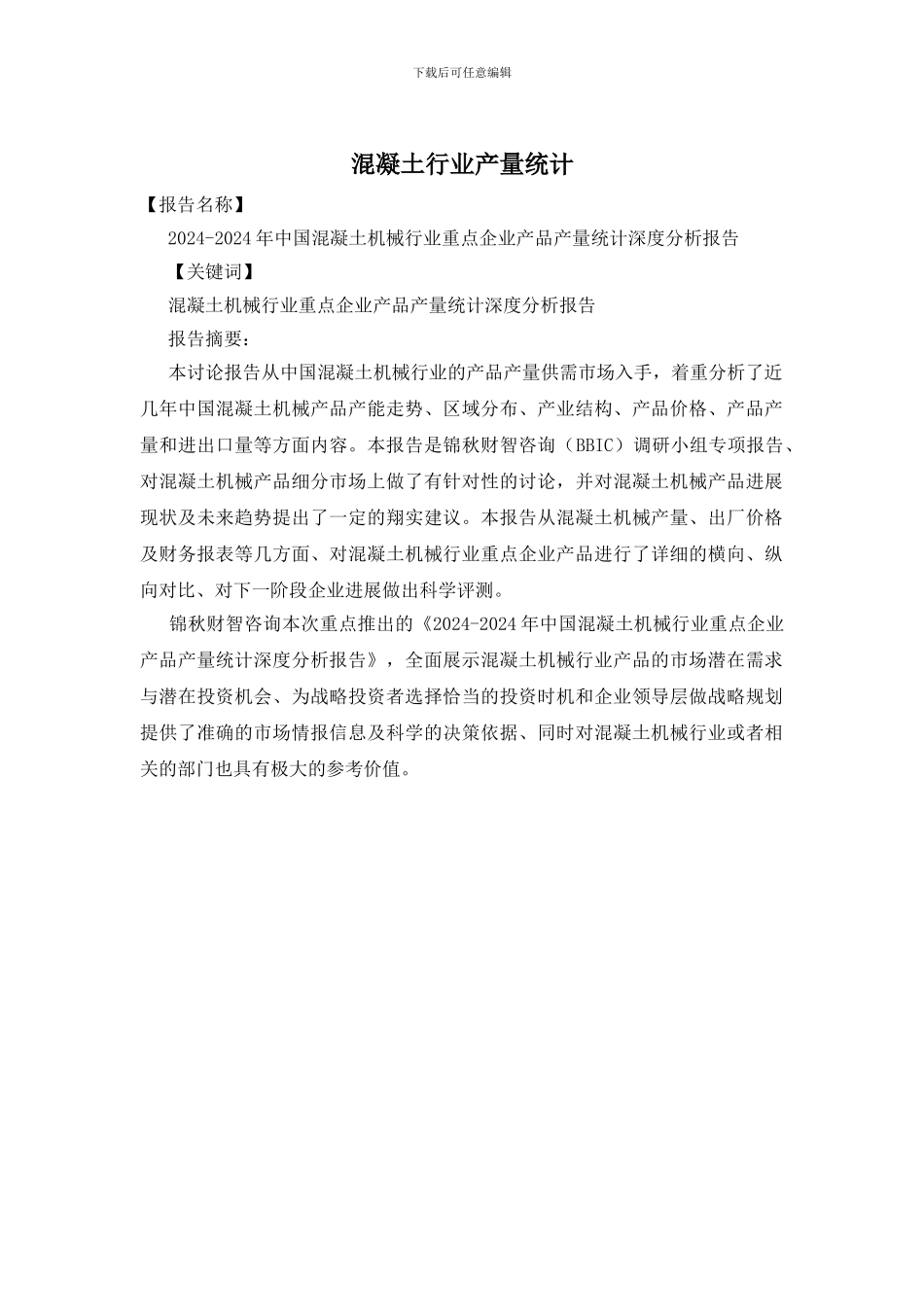 下载后可任意编辑

混凝土行业产量统计

【报告名称】

2024-2024 年中国混凝土机械行业重点企业产品产量统计深度分析报告

【关键词】

混凝土机械行业重点企业产品产量统计深度分析报告

报告摘要：

本讨论报告从中国混凝土机械行业的产品产量供需市场入手，着重分析了近几年中国混凝土机械产品产能走势、区域分布、产业结构、产品价格、产品产量和进出口量等方面内容。本报告是锦秋财智咨询（BBIC）调研小组专项报告、对混凝土机械产品细分市场上做了有针对性的讨论，并对混凝土机械产品进展现状及未来趋势提出了一定的翔实建议。本报告从混凝土机械产量、出厂价格及财务报表等几方面、对混凝土机械行业重点企业产品进行了详细的横向、纵向对比、对下一阶段企业进展做出科学评测。

锦秋财智咨询本次重点推出的《2024-2024 年中国混凝土机械行业重点企业产品产量统计深度分析报告》，全面展示混凝土机械行业产品的市场潜在需求与潜在投资机会、为战略投资者选择恰当的投资时机和企业领导层做战略规划提供了准确的市场情报信息及科学的决策依据、同时对混凝土机械行业或者相关的部门也具有极大的参考价值。